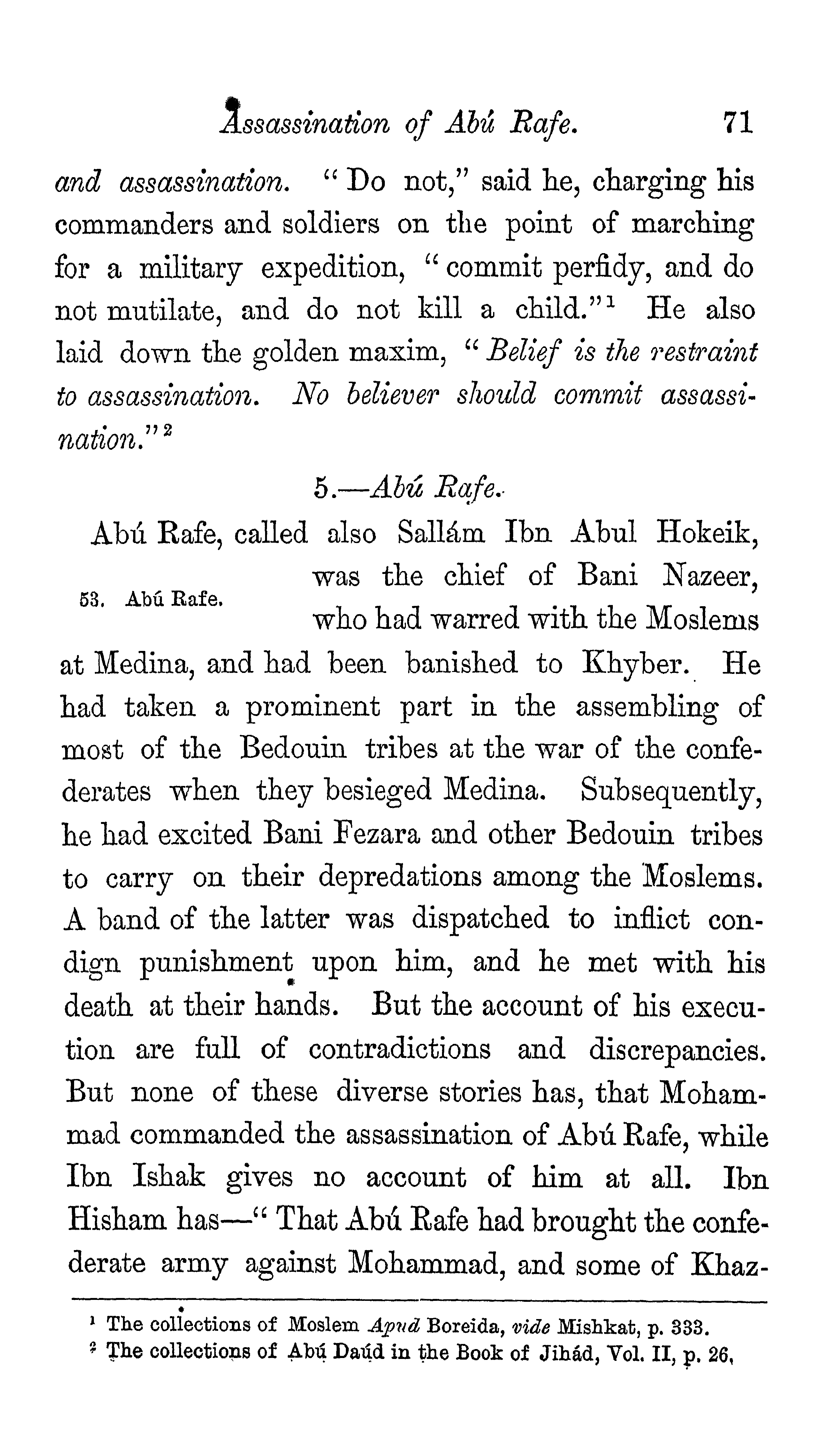 Assassination of Abú Rafe. 71

and assassination. "Do not," said he, charging his commanders and soldiers on the point of marching for a military expedition, "commit perfidy, and do not mutilate, and do not kill a child."$^1$ He also laid down the golden maxim, "Belief is the restraint to assassination. No believer should commit assassination."$^2$

5.—Abú Rafe.

53. Abú Rafe.

Abú Rafe, called also Sallám Ibn Abul Hokeik, was the chief of Bani Nazeer, who had warred with the Moslems at Medina, and had been banished to Khyber. He had taken a prominent part in the assembling of most of the Bedouin tribes at the war of the confederates when they besieged Medina. Subsequently, he had excited Bani Fezara and other Bedouin tribes to carry on their depredations among the Moslems. A band of the latter was dispatched to inflict condign punishment upon him, and he met with his death at their hands. But the account of his execution are full of contradictions and discrepancies. But none of these diverse stories has, that Mohammad commanded the assassination of Abú Rafe, while Ibn Ishak gives no account of him at all. Ibn Hisham has—"That Abú Rafe had brought the confederate army against Mohammad, and some of Khaz-

$^1$ The collections of Moslem Apud Boreida, vide Mishkat, p. 333.
$^2$ The collections of Abú Daúd in the Book of Jihád, Vol. II, p. 26,